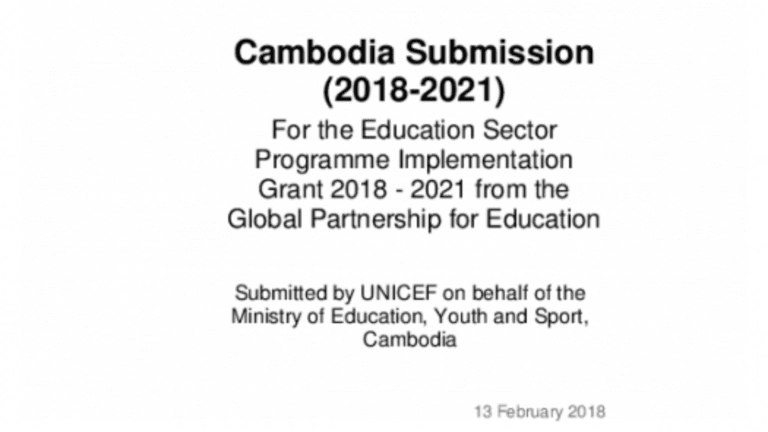 Cambodia Submission
(2018-2021)

For the Education Sector Programme Implementation Grant 2018 - 2021 from the Global Partnership for Education

Submitted by UNICEF on behalf of the Ministry of Education, Youth and Sport, Cambodia

13 February 2018